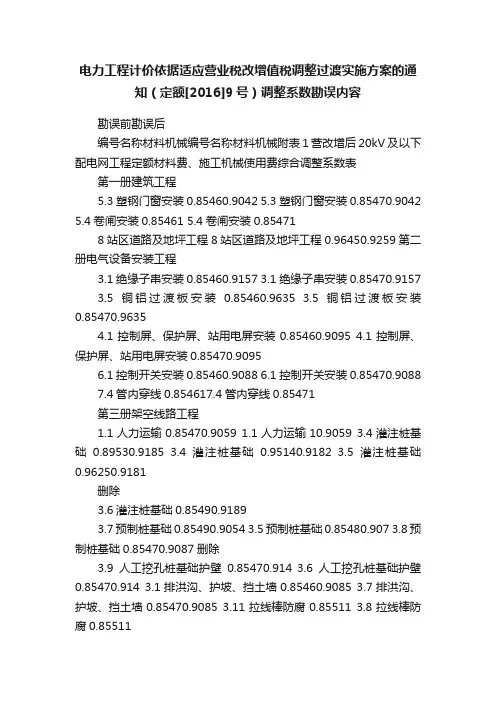 电力工程计价依据适应营业税改增值税调整过渡实施方案的通知（定额[2016]9号）调整系数勘误内容

勘误前勘误后

编号名称材料机械编号名称材料机械附表1营改增后20kV及以下配电网工程定额材料费、施工机械使用费综合调整系数表

第一册建筑工程

5.3 塑钢门窗安装 0.85460.9042 5.3 塑钢门窗安装 0.85470.9042 5.4 卷闸安装 0.85461 5.4 卷闸安装 0.85471

8 站区道路及地坪工程 8 站区道路及地坪工程 0.96450.9259 第二册电气设备安装工程

3.1 绝缘子串安装 0.85460.9157 3.1 绝缘子串安装 0.85470.9157

3.5 铜铝过渡板安装 0.85460.9635 3.5 铜铝过渡板安装 0.85470.9635

4.1 控制屏、保护屏、站用电屏安装 0.85460.9095 4.1 控制屏、保护屏、站用电屏安装 0.85470.9095

6.1 控制开关安装 0.85460.9088 6.1 控制开关安装 0.85470.9088 7.4 管内穿线 0.854617.4 管内穿线 0.85471

第三册架空线路工程

1.1 人力运输 0.85470.9059 1.1 人力运输 10.9059 3.4 灌注桩基础 0.89530.9185 3.4 灌注桩基础 0.95140.9182 3.5 灌注桩基础 0.96250.9181

删除

3.6 灌注桩基础 0.85490.9189

3.7 预制桩基础 0.85490.9054 3.5 预制桩基础 0.85480.907 3.8 预制桩基础 0.85470.9087 删除

3.9 人工挖孔桩基础护壁 0.85470.914 3.6 人工挖孔桩基础护壁 0.85470.914 3.1 排洪沟、护坡、挡土墙 0.85460.9085 3.7 排洪沟、护坡、挡土墙 0.85470.9085 3.11 拉线棒防腐 0.85511 3.8 拉线棒防腐 0.85511